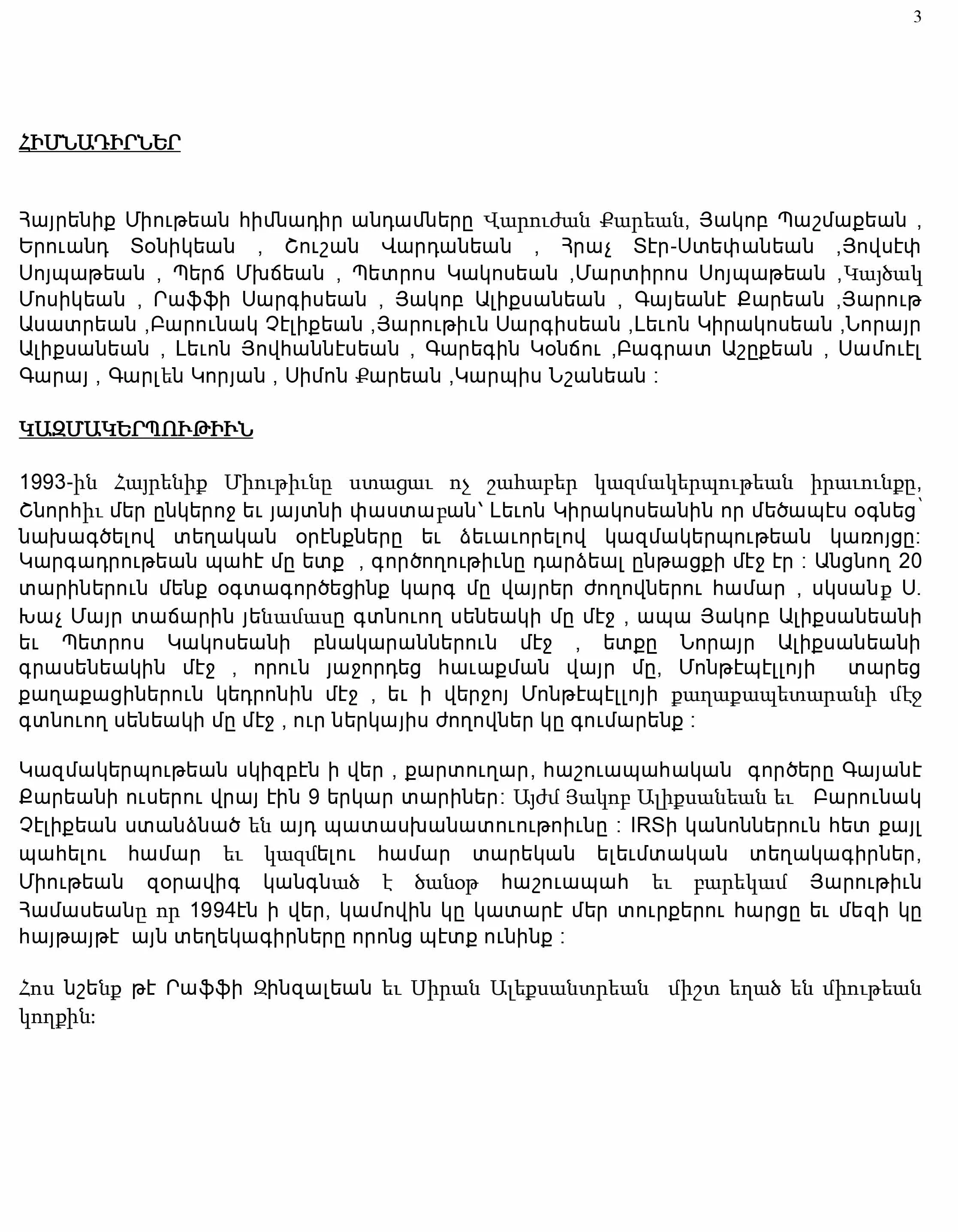 3

ՀԻՄՆԱԴԻՐՆԵՐ

Հայրենիք Միութեան հիմնադիր անդամները Վարուժան Քարեան, Յակոբ Պաշմաքեան , Երուանդ Տօնիկեան , Շուշան Վարդանեան , Հրաչ Տէր-Ստեփանեան ,Յովսէփ Սոյպաթեան , Պերճ Մխճեան , Պետրոս Կակոսեան ,Մարտիրոս Սոյպաթեան ,Կայծակ Մոսիկեան , Րաֆֆի Սարգիսեան , Յակոբ Ալիքսանեան , Գայեանէ Քարեան ,Յարութ Ասատրեան ,Բարունակ Չէլիքեան ,Յարութիւն Սարգիսեան ,Լեւոն Կիրակոսեան ,Նորայր Ալիքսանեան , Լեւոն Յովհաննէսեան , Գարեգին Կօնճու ,Բագրատ Աշըքեան , Սամուէլ Գարայ , Գարլեն Կորյան , Սիմոն Քարեան ,Կարպիս Նշանեան :

ԿԱԶՄԱԿԵՐՊՈՒԹԻՒՆ

1993-ին Հայրենիք Միութիւնը ստացաւ ոչ շահաբեր կազմակերպութեան իրաւունքը, Շնորհիւ մեր ընկերոջ եւ յայտնի փաստաբան՝ Լեւոն Կիրակոսեանին որ մեծապէս օգնեց՝ նախագծելով տեղական օրէնքները եւ ձեւաւորելով կազմակերպութեան կառոյցը: Կարգադրութեան պահէ մը ետք , գործողութիւնը դարձեալ ընթացքի մէջ էր : Անցնող 20 տարիներուն մենք օգտագործեցինք կարգ մը վայրեր ժողովներու համար , սկսանք Ս. Խաչ Մայր տաճարին յենամասը գտնուող սենեակի մը մէջ , ապա Յակոբ Ալիքսանեանի եւ Պետրոս Կակոսեանի բնակարաններուն մէջ , ետքը Նորայր Ալիքսանեանի գրասենեակին մէջ , որուն յաջորդեց հաւաքման վայր մը, Մոնթէպէլլոյի տարեց քաղաքացիներուն կեդրոնին մէջ , եւ ի վերջոյ Մոնթէպէլլոյի քաղաքապետարանի մէջ գտնուող սենեակի մը մէջ , ուր ներկայիս ժողովներ կը գումարենք :

Կազմակերպութեան սկիզբէն ի վեր , քարտուղար, հաշուապահական գործերը Գայանէ Քարեանի ուսերու վրայ էին 9 երկար տարիներ: Այժմ Յակոբ Ալիքսանեան եւ Բարունակ Չէլիքեան ստանձնած են այդ պատասխանատուութիւնը : IRSի կանոններուն հետ քայլ պահելու համար եւ կազմելու համար տարեկան ելեւմտական տեղակագիրներ, Միութեան զօրավիգ կանգնած է ծանօթ հաշուապահ եւ բարեկամ Յարութիւն Համասեանը որ 1994էն ի վեր, կամովին կը կատարէ մեր տուրքերու հարցը եւ մեզի կը հայթայթէ այն տեղեկագիրները որոնց պէտք ունինք :

Հոս նշենք թէ Րաֆֆի Զինզալեան եւ Սիրան Ալեքսանտրեան միշտ եղած են միութեան կողքին: